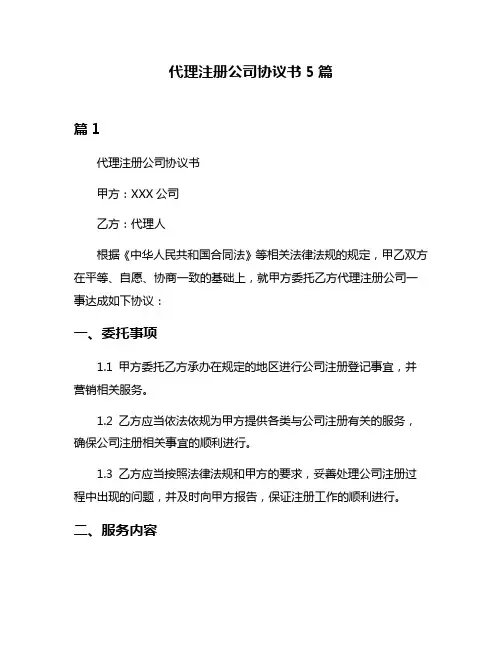 代理注册公司协议书 5 篇

篇 1

代理注册公司协议书

甲方：XXX 公司

乙方：代理人

根据《中华人民共和国合同法》等相关法律法规的规定，甲乙双方在平等、自愿、协商一致的基础上，就甲方委托乙方代理注册公司一事达成如下协议：

一、委托事项

1.1 甲方委托乙方承办在规定的地区进行公司注册登记事宜，并营销相关服务。

1.2 乙方应当依法依规为甲方提供各类与公司注册有关的服务，确保公司注册相关事宜的顺利进行。

1.3 乙方应当按照法律法规和甲方的要求，妥善处理公司注册过程中出现的问题，并及时向甲方报告，保证注册工作的顺利进行。

二、服务内容